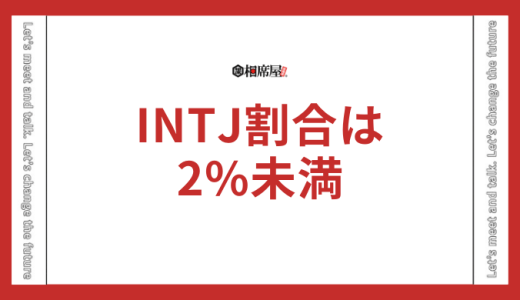 Let's meet and talk. Let's change the future

相席屋

INTJ割合は
2%未満

Let's meet and talk. Let's change the future